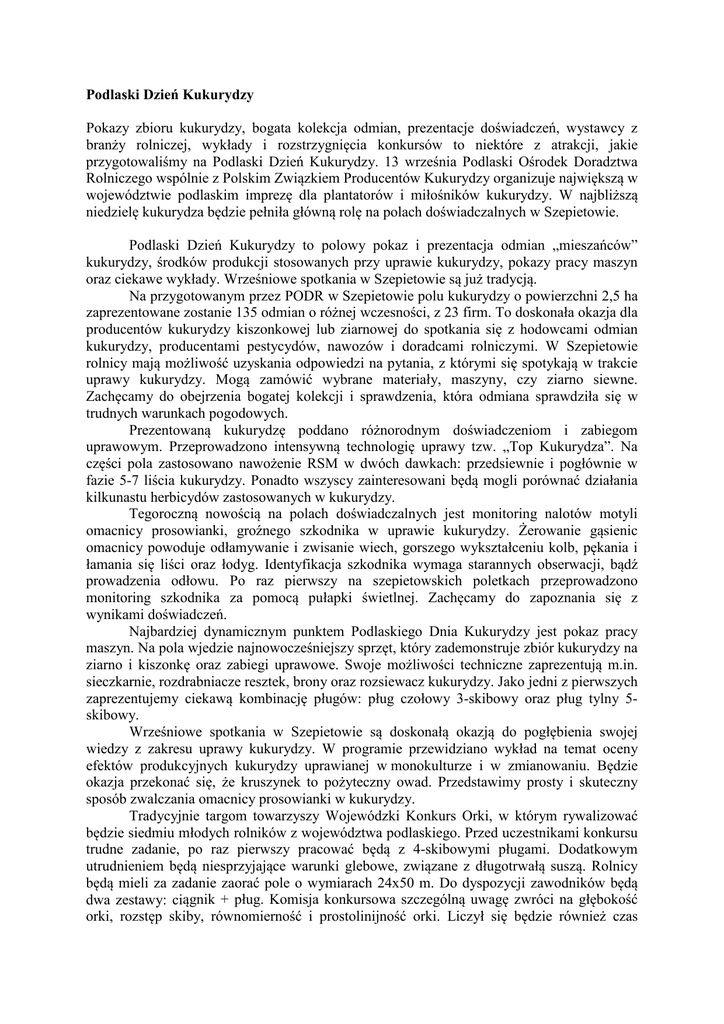 Podlaski Dzień Kukurydzy

Pokazy zbioru kukurydzy, bogata kolekcja odmian, prezentacje doświadczeń, wystawcy z branży rolniczej, wykłady i rozstrzygnięcia konkursów to niektóre z atrakcji, jakie przygotowaliśmy na Podlaski Dzień Kukurydzy. 13 września Podlaski Ośrodek Doradztwa Rolniczego wspólnie z Polskim Związkiem Producentów Kukurydzy organizuje największą w województwie podlaskim imprezę dla plantatorów i miłośników kukurydzy. W najbliższą niedzielę kukurydza będzie pełniła główną rolę na polach doświadczalnych w Szepietowie.

Podlaski Dzień Kukurydzy to polowy pokaz i prezentacja odmian „mieszańców" kukurydzy, środków produkcji stosowanych przy uprawie kukurydzy, pokazy pracy maszyn oraz ciekawe wykłady. Wrześniowe spotkania w Szepietowie są już tradycją.

Na przygotowanym przez PODR w Szepietowie polu kukurydzy o powierzchni 2,5 ha zaprezentowane zostanie 135 odmian o różnej wczesności, z 23 firm. To doskonała okazja dla producentów kukurydzy kiszonkowej lub ziarnowej do spotkania się z hodowcami odmian kukurydzy, producentami pestycydów, nawozów i doradcami rolniczymi. W Szepietowie rolnicy mają możliwość uzyskania odpowiedzi na pytania, z którymi się spotykają w trakcie uprawy kukurydzy. Mogą zamówić wybrane materiały, maszyny, czy ziarno siewne. Zachęcamy do obejrzenia bogatej kolekcji i sprawdzenia, która odmiana sprawdziła się w trudnych warunkach pogodowych.

Prezentowaną kukurydzę poddano różnorodnym doświadczeniom i zabiegom uprawowym. Przeprowadzono intensywną technologię uprawy tzw. „Top Kukurydza". Na części pola zastosowano nawożenie RSM w dwóch dawkach: przedsiewnie i pogłównie w fazie 5-7 liścia kukurydzy. Ponadto wszyscy zainteresowani będą mogli porównać działania kilkunastu herbicydów zastosowanych w kukurydzy.

Tegoroczną nowością na polach doświadczalnych jest monitoring nalotów motyli omacnicy prosowianki, groźnego szkodnika w uprawie kukurydzy. Żerowanie gąsienic omacnicy powoduje odłamywanie i zwisanie wiech, gorszego wykształceniu kolb, pękania i łamania się liści oraz łodyg. Identyfikacja szkodnika wymaga starannych obserwacji, bądź prowadzenia odłowu. Po raz pierwszy na szepietowskich poletkach przeprowadzono monitoring szkodnika za pomocą pułapki świetlnej. Zachęcamy do zapoznania się z wynikami doświadczeń.

Najbardziej dynamicznym punktem Podlaskiego Dnia Kukurydzy jest pokaz pracy maszyn. Na pola wjedzie najnowocześniejszy sprzęt, który zademonstruje zbiór kukurydzy na ziarno i kiszonkę oraz zabiegi uprawowe. Swoje możliwości techniczne zaprezentują m.in. sieczkarnie, rozdrabniacze resztek, brony oraz rozsiewacz kukurydzy. Jako jedni z pierwszych zaprezentujemy ciekawą kombinację pługów: pług czołowy 3-skibowy oraz pług tylny 5-skibowy.

Wrześniowe spotkania w Szepietowie są doskonałą okazją do pogłębienia swojej wiedzy z zakresu uprawy kukurydzy. W programie przewidziano wykład na temat oceny efektów produkcyjnych kukurydzy uprawianej w monokulturze i w zmianowaniu. Będzie okazja przekonać się, że kruszynek to pożyteczny owad. Przedstawimy prosty i skuteczny sposób zwalczania omacnicy prosowianki w kukurydzy.

Tradycyjnie targom towarzyszy Wojewódzki Konkurs Orki, w którym rywalizować będzie siedmiu młodych rolników z województwa podlaskiego. Przed uczestnikami konkursu trudne zadanie, po raz pierwszy pracować będą z 4-skibowymi pługami. Dodatkowym utrudnieniem będą niesprzyjające warunki glebowe, związane z długotrwałą suszą. Rolnicy będą mieli za zadanie zaorać pole o wymiarach 24x50 m. Do dyspozycji zawodników będą dwa zestawy: ciągnik + pług. Komisja konkursowa szczególną uwagę zwróci na głębokość orki, rozstęp skiby, równomierność i prostolinijność orki. Liczył się będzie również czas